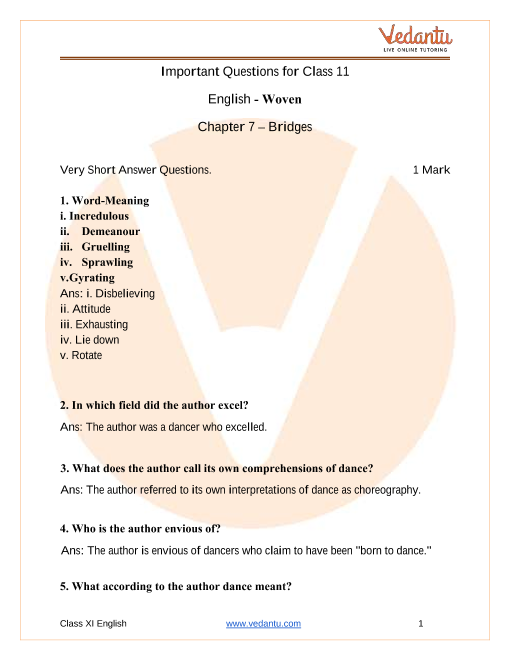 Vedantu
LIVE ONLINE TUTORING

Important Questions for Class 11

English - Woven

Chapter 7 – Bridges

Very Short Answer Questions. 1 Mark

1. Word-Meaning
i. Incredulous
ii. Demeanour
iii. Gruelling
iv. Sprawling
v.Gyrating
Ans: i. Disbelieving
ii. Attitude
iii. Exhausting
iv. Lie down
v. Rotate

2. In which field did the author excel?
Ans: The author was a dancer who excelled.

3. What does the author call its own comprehensions of dance?
Ans: The author referred to its own interpretations of dance as choreography.

4. Who is the author envious of?
Ans: The author is envious of dancers who claim to have been "born to dance."

5. What according to the author dance meant?

Class XI English www.vedantu.com 1